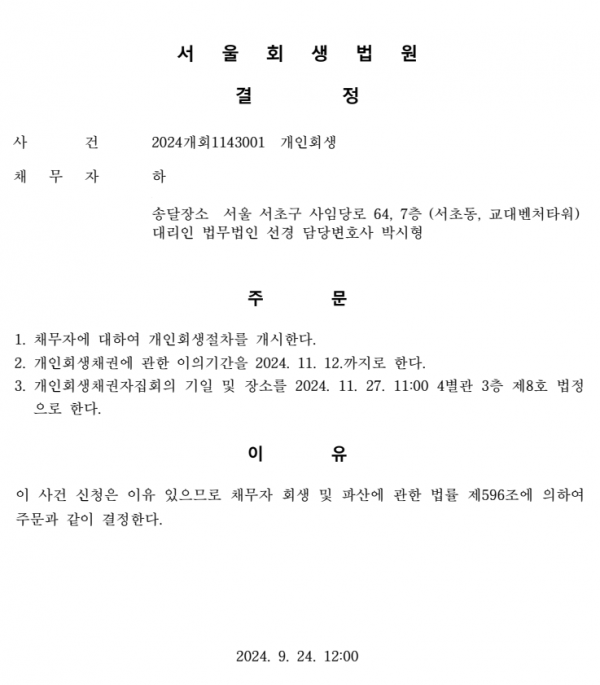 서 울 회 생 법 원

결 정

사 건 2024개회1143001 개인회생

채 무 자 하

송달장소 서울 서초구 사임당로 64, 7층 (서초동, 교대벤처타워)
대리인 법무법인 선경 담당변호사 박시형

주 문

1. 채무자에 대하여 개인회생절차를 개시한다.
2. 개인회생채권에 관한 이의기간을 2024. 11. 12.까지로 한다.
3. 개인회생채권자집회의 기일 및 장소를 2024. 11. 27. 11:00 4별관 3층 제8호 법정으로 한다.

이 유

이 사건 신청은 이유 있으므로 채무자 회생 및 파산에 관한 법률 제596조에 의하여 주문과 같이 결정한다.

2024. 9. 24. 12:00